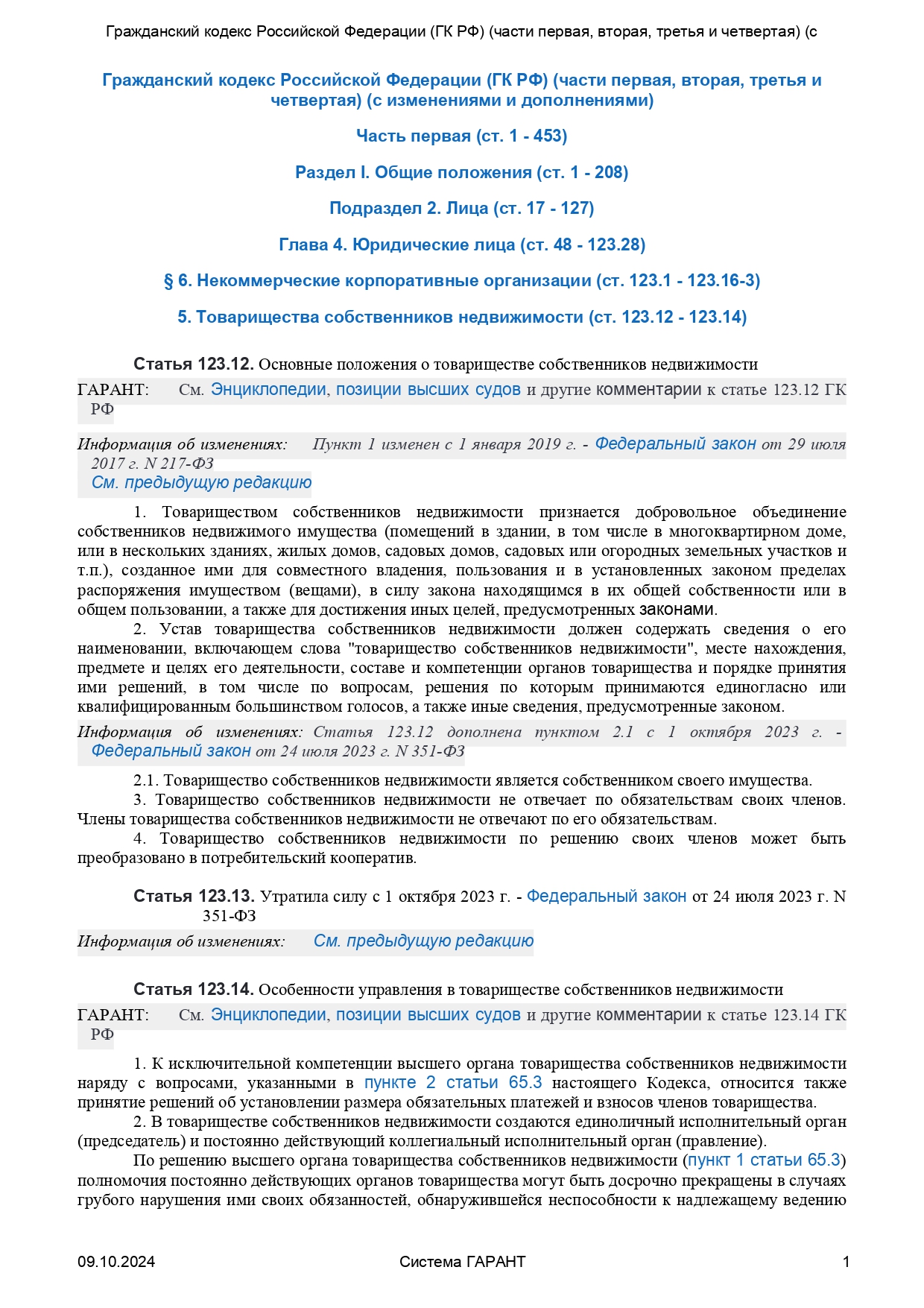 Гражданский кодекс Российской Федерации (ГК РФ) (части первая, вторая, третья и четвертая) (с

Гражданский кодекс Российской Федерации (ГК РФ) (части первая, вторая, третья и четвертая) (с изменениями и дополнениями)

Часть первая (ст. 1 - 453)

Раздел I. Общие положения (ст. 1 - 208)

Подраздел 2. Лица (ст. 17 - 127)

Глава 4. Юридические лица (ст. 48 - 123.28)

§ 6. Некоммерческие корпоративные организации (ст. 123.1 - 123.16-3)

5. Товарищества собственников недвижимости (ст. 123.12 - 123.14)

Статья 123.12. Основные положения о товариществе собственников недвижимости

ГАРАНТ: См. Энциклопедии, позиции высших судов и другие комментарии к статье 123.12 ГК РФ

Информация об изменениях: Пункт 1 изменен с 1 января 2019 г. - Федеральный закон от 29 июля 2017 г. N 217-ФЗ
См. предыдущую редакцию

1. Товариществом собственников недвижимости признается добровольное объединение собственников недвижимого имущества (помещений в здании, в том числе в многоквартирном доме, или в нескольких зданиях, жилых домов, садовых домов, садовых или огородных земельных участков и т.п.), созданное ими для совместного владения, пользования и в установленных законом пределах распоряжения имуществом (вещами), в силу закона находящимся в их общей собственности или в общем пользовании, а также для достижения иных целей, предусмотренных законами.

2. Устав товарищества собственников недвижимости должен содержать сведения о его наименовании, включающем слова "товарищество собственников недвижимости", месте нахождения, предмете и целях его деятельности, составе и компетенции органов товарищества и порядке принятия ими решений, в том числе по вопросам, решения по которым принимаются единогласно или квалифицированным большинством голосов, а также иные сведения, предусмотренные законом.

Информация об изменениях: Статья 123.12 дополнена пунктом 2.1 с 1 октября 2023 г. - Федеральный закон от 24 июля 2023 г. N 351-ФЗ

2.1. Товарищество собственников недвижимости является собственником своего имущества.

3. Товарищество собственников недвижимости не отвечает по обязательствам своих членов. Члены товарищества собственников недвижимости не отвечают по его обязательствам.

4. Товарищество собственников недвижимости по решению своих членов может быть преобразовано в потребительский кооператив.

Статья 123.13. Утратила силу с 1 октября 2023 г. - Федеральный закон от 24 июля 2023 г. N 351-ФЗ

Информация об изменениях: См. предыдущую редакцию

Статья 123.14. Особенности управления в товариществе собственников недвижимости

ГАРАНТ: См. Энциклопедии, позиции высших судов и другие комментарии к статье 123.14 ГК РФ

1. К исключительной компетенции высшего органа товарищества собственников недвижимости наряду с вопросами, указанными в пункте 2 статьи 65.3 настоящего Кодекса, относится также принятие решений об установлении размера обязательных платежей и взносов членов товарищества.

2. В товариществе собственников недвижимости создаются единоличный исполнительный орган (председатель) и постоянно действующий коллегиальный исполнительный орган (правление).

По решению высшего органа товарищества собственников недвижимости (пункт 1 статьи 65.3) полномочия постоянно действующих органов товарищества могут быть досрочно прекращены в случаях грубого нарушения ими своих обязанностей, обнаружившейся неспособности к надлежащему ведению

09.10.2024 Система ГАРАНТ 1